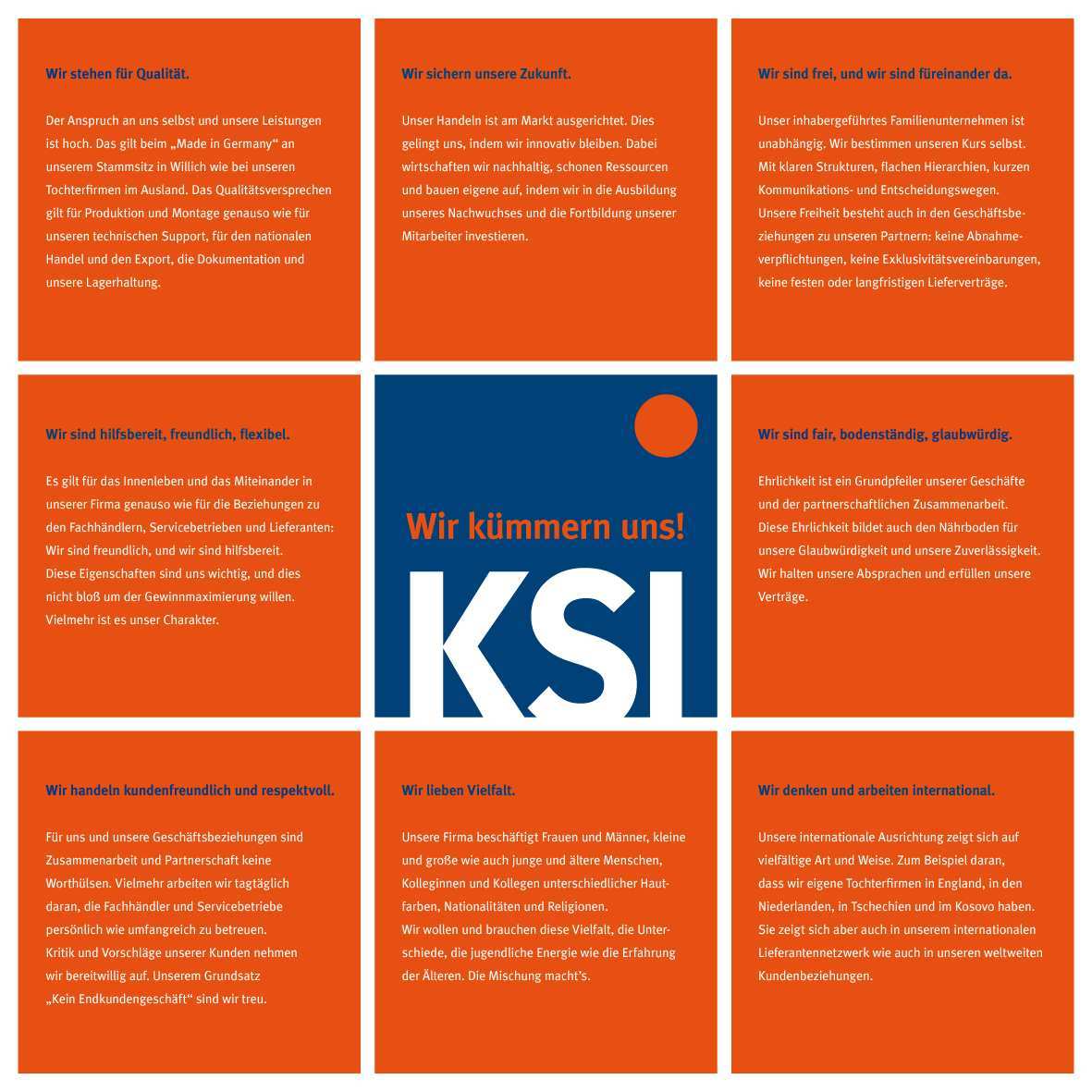 Wir stehen für Qualität.

Der Anspruch an uns selbst und unsere Leistungen ist hoch. Das gilt beim „Made in Germany“ an unserem Stammsitz in Willich wie bei unseren Tochterfirmen im Ausland. Das Qualitätsversprechen gilt für Produktion und Montage genauso wie für unseren technischen Support, für den nationalen Handel und den Export, die Dokumentation und unsere Lagerhaltung.

Wir sichern unsere Zukunft.

Unser Handeln ist am Markt ausgerichtet. Dies gelingt uns, indem wir innovativ bleiben. Dabei wirtschaften wir nachhaltig, schonen Ressourcen und bauen eigene auf, indem wir in die Ausbildung unseres Nachwuchses und die Fortbildung unserer Mitarbeiter investieren.

Wir sind frei, und wir sind füreinander da.

Unser inhabergeführtes Familienunternehmen ist unabhängig. Wir bestimmen unseren Kurs selbst. Mit klaren Strukturen, flachen Hierarchien, kurzen Kommunikations- und Entscheidungswegen. Unsere Freiheit besteht auch in den Geschäftsbeziehungen zu unseren Partnern: keine Abnahmeverpflichtungen, keine Exklusivitätsvereinbarungen, keine festen oder langfristigen Lieferverträge.

Wir sind hilfsbereit, freundlich, flexibel.

Es gilt für das Innenleben und das Miteinander in unserer Firma genauso wie für die Beziehungen zu den Fachhändlern, Servicebetrieben und Lieferanten: Wir sind freundlich, und wir sind hilfsbereit. Diese Eigenschaften sind uns wichtig, und dies nicht bloß um der Gewinnmaximierung willen. Vielmehr ist es unser Charakter.

Wir kümmern uns!

KSI

Wir sind fair, bodenständig, glaubwürdig.

Ehrlichkeit ist ein Grundpfeiler unserer Geschäfte und der partnerschaftlichen Zusammenarbeit. Diese Ehrlichkeit bildet auch den Nährboden für unsere Glaubwürdigkeit und unsere Zuverlässigkeit. Wir halten unsere Absprachen und erfüllen unsere Verträge.

Wir handeln kundenfreundlich und respektvoll.

Für uns und unsere Geschäftsbeziehungen sind Zusammenarbeit und Partnerschaft keine Worthülsen. Vielmehr arbeiten wir tagtäglich daran, die Fachhändler und Servicebetriebe persönlich wie umfangreich zu betreuen. Kritik und Vorschläge unserer Kunden nehmen wir bereitwillig auf. Unserem Grundsatz „Kein Endkundengeschäft“ sind wir treu.

Wir lieben Vielfalt.

Unsere Firma beschäftigt Frauen und Männer, kleine und große wie auch junge und ältere Menschen, Kolleginnen und Kollegen unterschiedlicher Hautfarben, Nationalitäten und Religionen. Wir wollen und brauchen diese Vielfalt, die Unterschiede, die jugendliche Energie wie die Erfahrung der Älteren. Die Mischung macht's.

Wir denken und arbeiten international.

Unsere internationale Ausrichtung zeigt sich auf vielfältige Art und Weise. Zum Beispiel daran, dass wir eigene Tochterfirmen in England, in den Niederlanden, in Tschechien und im Kosovo haben. Sie zeigt sich aber auch in unserem internationalen Lieferantennetzwerk wie auch in unseren weltweiten Kundenbeziehungen.